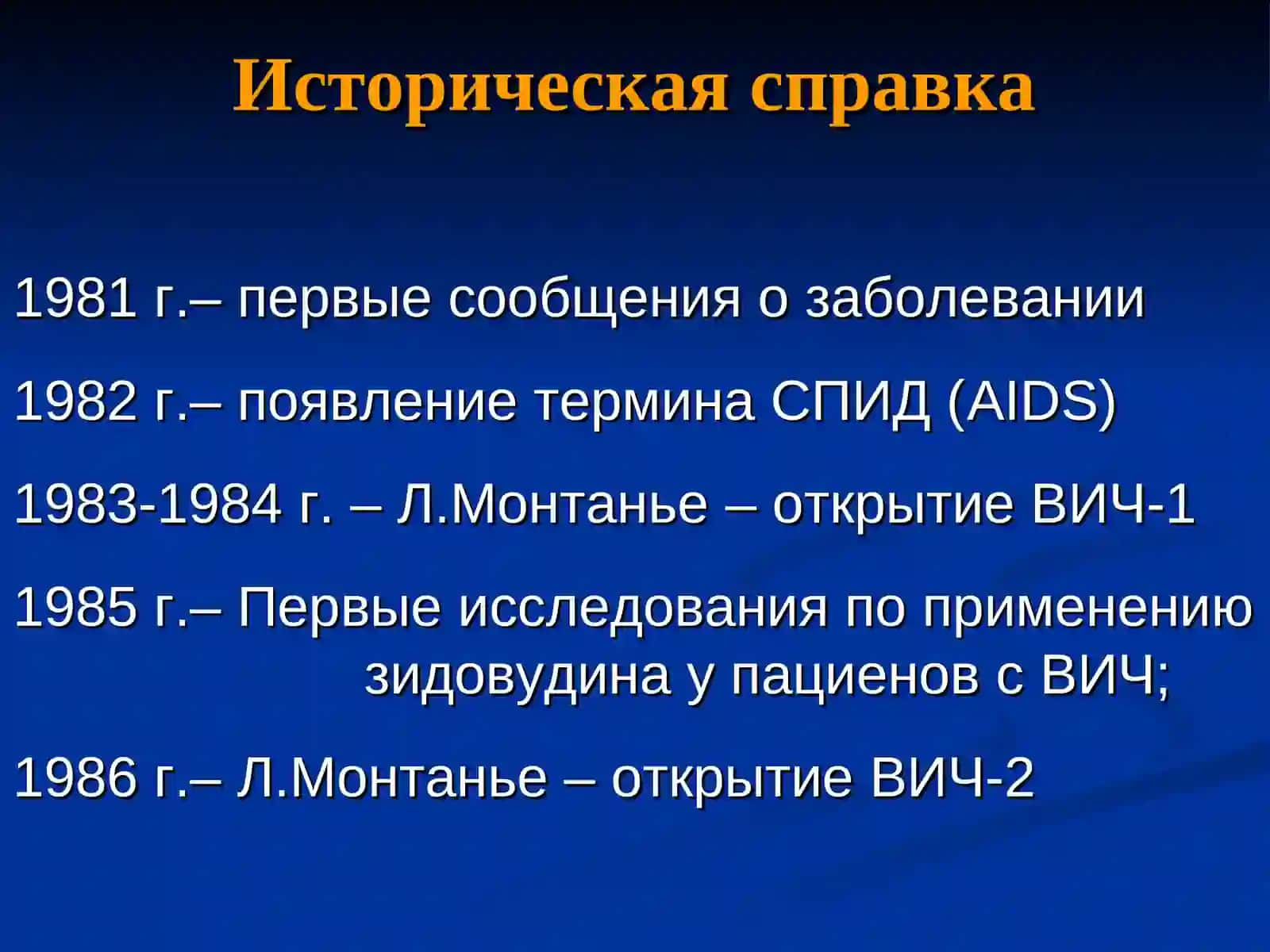 Историческая справка

1981 г.– первые сообщения о заболевании

1982 г.– появление термина СПИД (AIDS)

1983-1984 г. – Л.Монтанье – открытие ВИЧ-1

1985 г.– Первые исследования по применению зидовудина у пациенов с ВИЧ;

1986 г.– Л.Монтанье – открытие ВИЧ-2